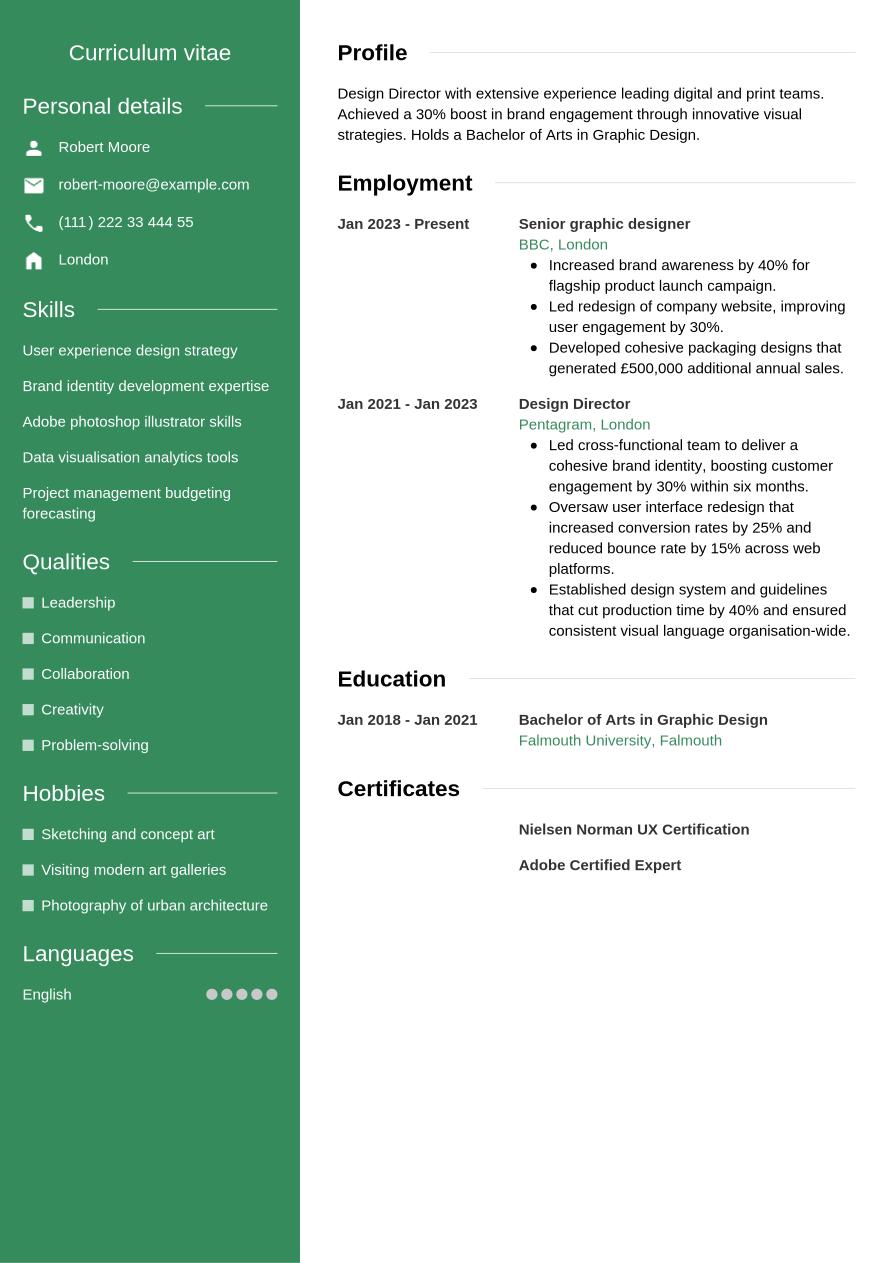 Curriculum vitae

Personal details

Robert Moore

robert-moore@example.com

(111) 222 33 444 55

London

Skills

User experience design strategy

Brand identity development expertise

Adobe photoshop illustrator skills

Data visualisation analytics tools

Project management budgeting forecasting

Qualities

Leadership

Communication

Collaboration

Creativity

Problem-solving

Hobbies

Sketching and concept art

Visiting modern art galleries

Photography of urban architecture

Languages

English

Profile

Design Director with extensive experience leading digital and print teams. Achieved a 30% boost in brand engagement through innovative visual strategies. Holds a Bachelor of Arts in Graphic Design.

Employment

Jan 2023 - Present

Senior graphic designer
BBC, London
- Increased brand awareness by 40% for flagship product launch campaign.
- Led redesign of company website, improving user engagement by 30%.
- Developed cohesive packaging designs that generated £500,000 additional annual sales.

Jan 2021 - Jan 2023

Design Director
Pentagram, London
- Led cross-functional team to deliver a cohesive brand identity, boosting customer engagement by 30% within six months.
- Oversaw user interface redesign that increased conversion rates by 25% and reduced bounce rate by 15% across web platforms.
- Established design system and guidelines that cut production time by 40% and ensured consistent visual language organisation-wide.

Education

Jan 2018 - Jan 2021

Bachelor of Arts in Graphic Design
Falmouth University, Falmouth

Certificates

Nielsen Norman UX Certification

Adobe Certified Expert